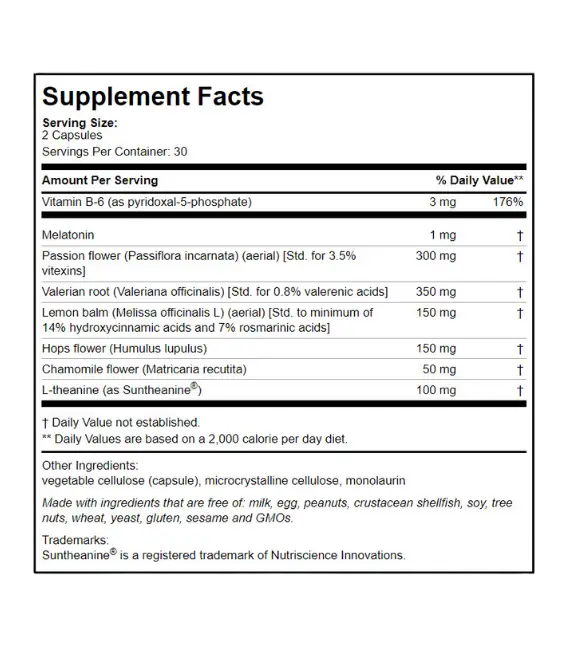 Supplement Facts

Serving Size:
2 Capsules
Servings Per Container: 30

| Amount Per Serving | | % Daily Value** |
|---|---|---|
| Vitamin B-6 (as pyridoxal-5-phosphate) | 3 mg | 176% |
| Melatonin | 1 mg | † |
| Passion flower (Passiflora incarnata) (aerial) [Std. for 3.5% vitexins] | 300 mg | † |
| Valerian root (Valeriana officinalis) [Std. for 0.8% valerenic acids] | 350 mg | † |
| Lemon balm (Melissa officinalis L) (aerial) [Std. to minimum of 14% hydroxycinnamic acids and 7% rosmarinic acids] | 150 mg | † |
| Hops flower (Humulus lupulus) | 150 mg | † |
| Chamomile flower (Matricaria recutita) | 50 mg | † |
| L-theanine (as Suntheanine®) | 100 mg | † |

† Daily Value not established.
** Daily Values are based on a 2,000 calorie per day diet.

Other Ingredients:
vegetable cellulose (capsule), microcrystalline cellulose, monolaurin

Made with ingredients that are free of: milk, egg, peanuts, crustacean shellfish, soy, tree nuts, wheat, yeast, gluten, sesame and GMOs.

Trademarks:
Suntheanine® is a registered trademark of Nutriscience Innovations.